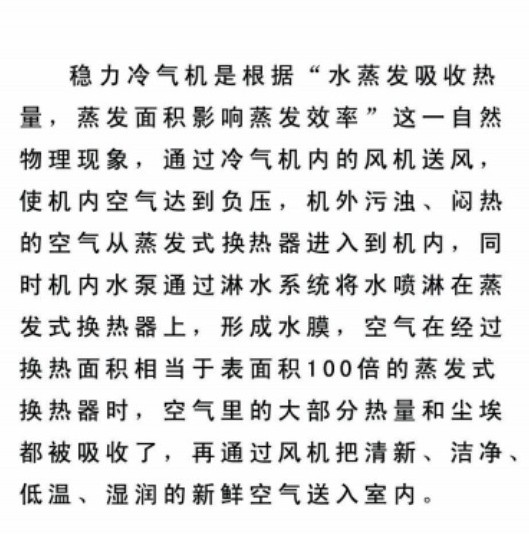 稳力冷气机是根据“水蒸发吸收热量，蒸发面积影响蒸发效率”这一自然物理现象，通过冷气机内的风机送风，使机内空气达到负压，机外污浊、闷热的空气从蒸发式换热器进入到机内，同时机内水泵通过淋水系统将水喷淋在蒸发式换热器上，形成水膜，空气在经过换热面积相当于表面积100倍的蒸发式换热器时，空气里的大部分热量和尘埃都被吸收了，再通过风机把清新、洁净、低温、湿润的新鲜空气送入室内。